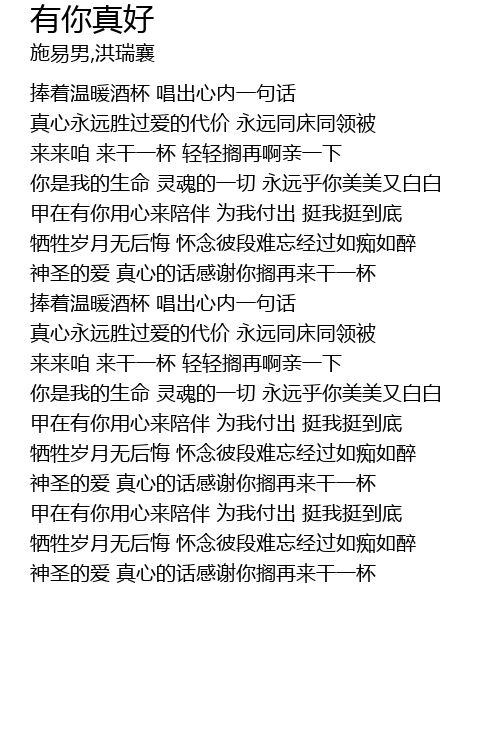 有你真好
施易男,洪瑞襄

捧着温暖酒杯 唱出心内一句话
真心永远胜过爱的代价 永远同床同领被
来来咱 来干一杯 轻轻搁再啊亲一下
你是我的生命 灵魂的一切 永远乎你美美又白白
甲在有你用心来陪伴 为我付出 挺我挺到底
牺牲岁月无后悔 怀念彼段难忘经过如痴如醉
神圣的爱 真心的话感谢你搁再来干一杯
捧着温暖酒杯 唱出心内一句话
真心永远胜过爱的代价 永远同床同领被
来来咱 来干一杯 轻轻搁再啊亲一下
你是我的生命 灵魂的一切 永远乎你美美又白白
甲在有你用心来陪伴 为我付出 挺我挺到底
牺牲岁月无后悔 怀念彼段难忘经过如痴如醉
神圣的爱 真心的话感谢你搁再来干一杯
甲在有你用心来陪伴 为我付出 挺我挺到底
牺牲岁月无后悔 怀念彼段难忘经过如痴如醉
神圣的爱 真心的话感谢你搁再来干一杯